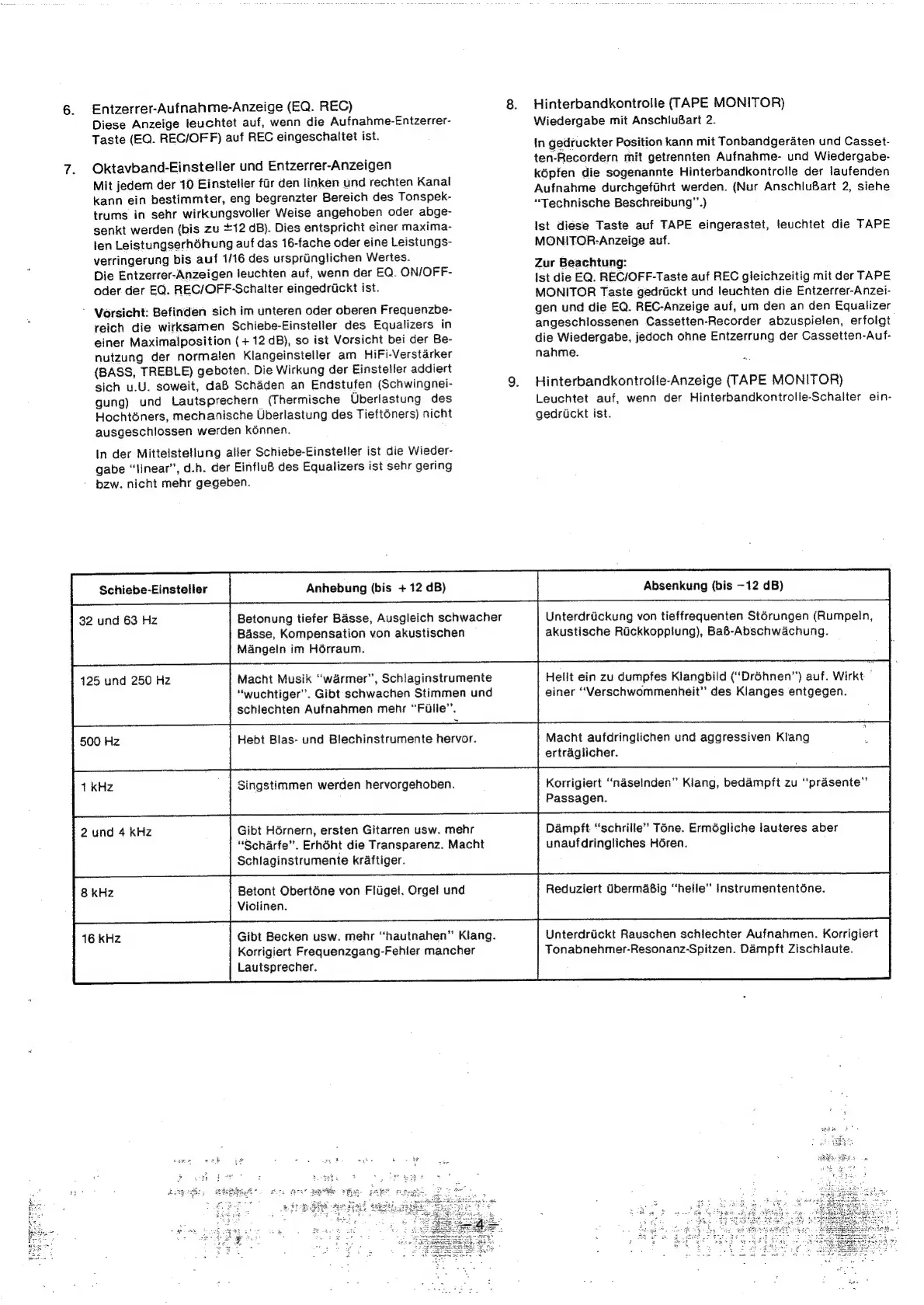 6. Entzerrer-Aufnahme-Anzeige (EQ. REC)
Diese Anzeige leuchtet auf, wenn die Aufnahme-Entzerrer-Taste (EQ. REC/OFF) auf REC eingeschaltet ist.

7. Oktavband-Einsteller und Entzerrer-Anzeigen
Mit jedem der 10 Einsteller für den linken und rechten Kanal kann ein bestimmter, eng begrenzter Bereich des Tonspektrums in sehr wirkungsvoller Weise angehoben oder abgesenkt werden (bis zu ±12 dB). Dies entspricht einer maximalen Leistungserhöhung auf das 16-fache oder eine Leistungsverringerung bis auf 1/16 des ursprünglichen Wertes.
Die Entzerrer-Anzeigen leuchten auf, wenn der EQ. ON/OFF- oder der EQ. REC/OFF-Schalter eingedrückt ist.

Vorsicht: Befinden sich im unteren oder oberen Frequenzbereich die wirksamen Schiebe-Einsteller des Equalizers in einer Maximalposition (+12 dB), so ist Vorsicht bei der Benutzung der normalen Klangeinsteller am HiFi-Verstärker (BASS, TREBLE) geboten. Die Wirkung der Einsteller addiert sich u.U. soweit, daß Schäden an Endstufen (Schwingneigung) und Lautsprechern (Thermische Überlastung des Hochtöners, mechanische Überlastung des Tieftöners) nicht ausgeschlossen werden können.

In der Mittelstellung aller Schiebe-Einsteller ist die Wiedergabe "linear", d.h. der Einfluß des Equalizers ist sehr gering bzw. nicht mehr gegeben.

8. Hinterbandkontrolle (TAPE MONITOR)
Wiedergabe mit Anschlußart 2.

In gedruckter Position kann mit Tonbandgeräten und Cassetten-Recordern mit getrennten Aufnahme- und Wiedergabeköpfen die sogenannte Hinterbandkontrolle der laufenden Aufnahme durchgeführt werden. (Nur Anschlußart 2, siehe "Technische Beschreibung".)

Ist diese Taste auf TAPE eingerastet, leuchtet die TAPE MONITOR-Anzeige auf.

Zur Beachtung:
Ist die EQ. REC/OFF-Taste auf REC gleichzeitig mit der TAPE MONITOR Taste gedrückt und leuchten die Entzerrer-Anzeigen und die EQ. REC-Anzeige auf, um den an den Equalizer angeschlossenen Cassetten-Recorder abzuspielen, erfolgt die Wiedergabe, jedoch ohne Entzerrung der Cassetten-Aufnahme.

9. Hinterbandkontrolle-Anzeige (TAPE MONITOR)
Leuchtet auf, wenn der Hinterbandkontrolle-Schalter eingedrückt ist.

| Schiebe-Einsteller | Anhebung (bis +12 dB) | Absenkung (bis −12 dB) |
|---|---|---|
| 32 und 63 Hz | Betonung tiefer Bässe, Ausgleich schwacher Bässe, Kompensation von akustischen Mängeln im Hörraum. | Unterdrückung von tieffrequenten Störungen (Rumpeln, akustische Rückkopplung), Baß-Abschwächung. |
| 125 und 250 Hz | Macht Musik "wärmer", Schlaginstrumente "wuchtiger". Gibt schwachen Stimmen und schlechten Aufnahmen mehr "Fülle". | Hellt ein zu dumpfes Klangbild ("Dröhnen") auf. Wirkt einer "Verschwommenheit" des Klanges entgegen. |
| 500 Hz | Hebt Blas- und Blechinstrumente hervor. | Macht aufdringlichen und aggressiven Klang erträglicher. |
| 1 kHz | Singstimmen werden hervorgehoben. | Korrigiert "näselnden" Klang, bedämpft zu "präsente" Passagen. |
| 2 und 4 kHz | Gibt Hörnern, ersten Gitarren usw. mehr "Schärfe". Erhöht die Transparenz. Macht Schlaginstrumente kräftiger. | Dämpft "schrille" Töne. Ermögliche lauteres aber unaufdringliches Hören. |
| 8 kHz | Betont Obertöne von Flügel, Orgel und Violinen. | Reduziert übermäßig "helle" Instrumententöne. |
| 16 kHz | Gibt Becken usw. mehr "hautnahen" Klang. Korrigiert Frequenzgang-Fehler mancher Lautsprecher. | Unterdrückt Rauschen schlechter Aufnahmen. Korrigiert Tonabnehmer-Resonanz-Spitzen. Dämpft Zischlaute. |

– 4 –